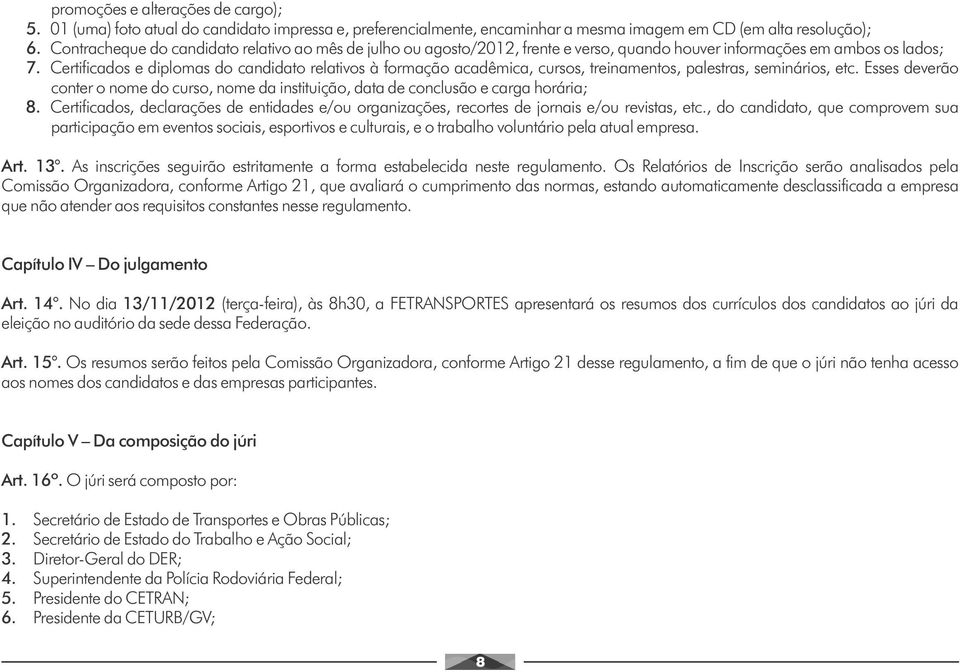 promoções e alterações de cargo);
5. 01 (uma) foto atual do candidato impressa e, preferencialmente, encaminhar a mesma imagem em CD (em alta resolução);
6. Contracheque do candidato relativo ao mês de julho ou agosto/2012, frente e verso, quando houver informações em ambos os lados;
7. Certificados e diplomas do candidato relativos à formação acadêmica, cursos, treinamentos, palestras, seminários, etc. Esses deverão conter o nome do curso, nome da instituição, data de conclusão e carga horária;
8. Certificados, declarações de entidades e/ou organizações, recortes de jornais e/ou revistas, etc., do candidato, que comprovem sua participação em eventos sociais, esportivos e culturais, e o trabalho voluntário pela atual empresa.

Art. 13º. As inscrições seguirão estritamente a forma estabelecida neste regulamento. Os Relatórios de Inscrição serão analisados pela Comissão Organizadora, conforme Artigo 21, que avaliará o cumprimento das normas, estando automaticamente desclassificada a empresa que não atender aos requisitos constantes nesse regulamento.

Capítulo IV – Do julgamento

Art. 14º. No dia 13/11/2012 (terça-feira), às 8h30, a FETRANSPORTES apresentará os resumos dos currículos dos candidatos ao júri da eleição no auditório da sede dessa Federação.

Art. 15º. Os resumos serão feitos pela Comissão Organizadora, conforme Artigo 21 desse regulamento, a fim de que o júri não tenha acesso aos nomes dos candidatos e das empresas participantes.

Capítulo V – Da composição do júri

Art. 16º. O júri será composto por:

1. Secretário de Estado de Transportes e Obras Públicas;
2. Secretário de Estado do Trabalho e Ação Social;
3. Diretor-Geral do DER;
4. Superintendente da Polícia Rodoviária Federal;
5. Presidente do CETRAN;
6. Presidente da CETURB/GV;

8